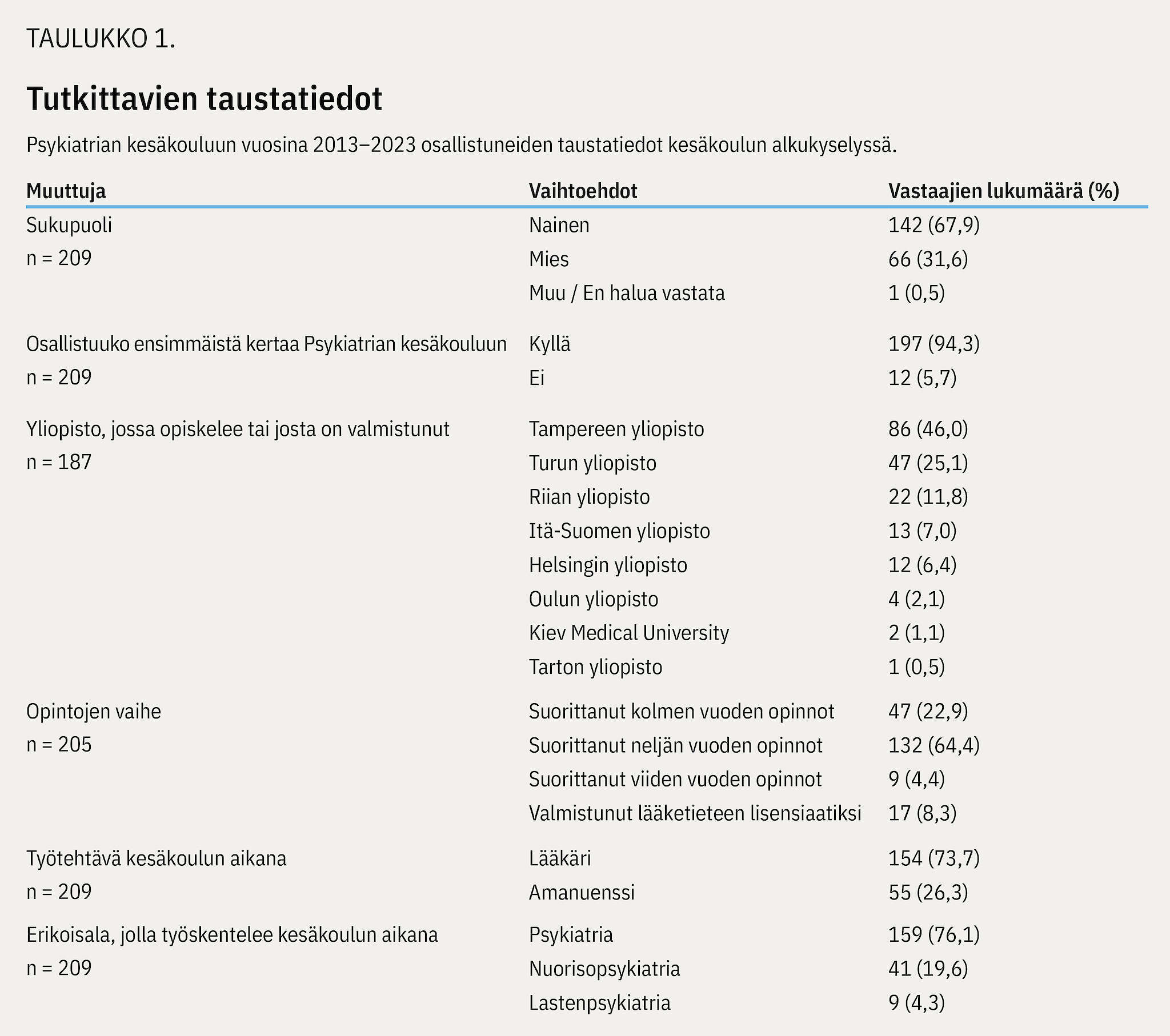 TAULUKKO 1.

Tutkittavien taustatiedot

Psykiatrian kesäkouluun vuosina 2013–2023 osallistuneiden taustatiedot kesäkoulun alkukyselyssä.

| Muuttuja | Vaihtoehdot | Vastaajien lukumäärä (%) |
|---|---|---|
| Sukupuoli | Nainen | 142 (67,9) |
| n = 209 | Mies | 66 (31,6) |
| | Muu / En halua vastata | 1 (0,5) |
| Osallistuuko ensimmäistä kertaa Psykiatrian kesäkouluun | Kyllä | 197 (94,3) |
| n = 209 | Ei | 12 (5,7) |
| Yliopisto, jossa opiskelee tai josta on valmistunut | Tampereen yliopisto | 86 (46,0) |
| n = 187 | Turun yliopisto | 47 (25,1) |
| | Riian yliopisto | 22 (11,8) |
| | Itä-Suomen yliopisto | 13 (7,0) |
| | Helsingin yliopisto | 12 (6,4) |
| | Oulun yliopisto | 4 (2,1) |
| | Kiev Medical University | 2 (1,1) |
| | Tarton yliopisto | 1 (0,5) |
| Opintojen vaihe | Suorittanut kolmen vuoden opinnot | 47 (22,9) |
| n = 205 | Suorittanut neljän vuoden opinnot | 132 (64,4) |
| | Suorittanut viiden vuoden opinnot | 9 (4,4) |
| | Valmistunut lääketieteen lisensiaatiksi | 17 (8,3) |
| Työtehtävä kesäkoulun aikana | Lääkäri | 154 (73,7) |
| n = 209 | Amanuenssi | 55 (26,3) |
| Erikoisala, jolla työskentelee kesäkoulun aikana | Psykiatria | 159 (76,1) |
| n = 209 | Nuorisopsykiatria | 41 (19,6) |
| | Lastenpsykiatria | 9 (4,3) |